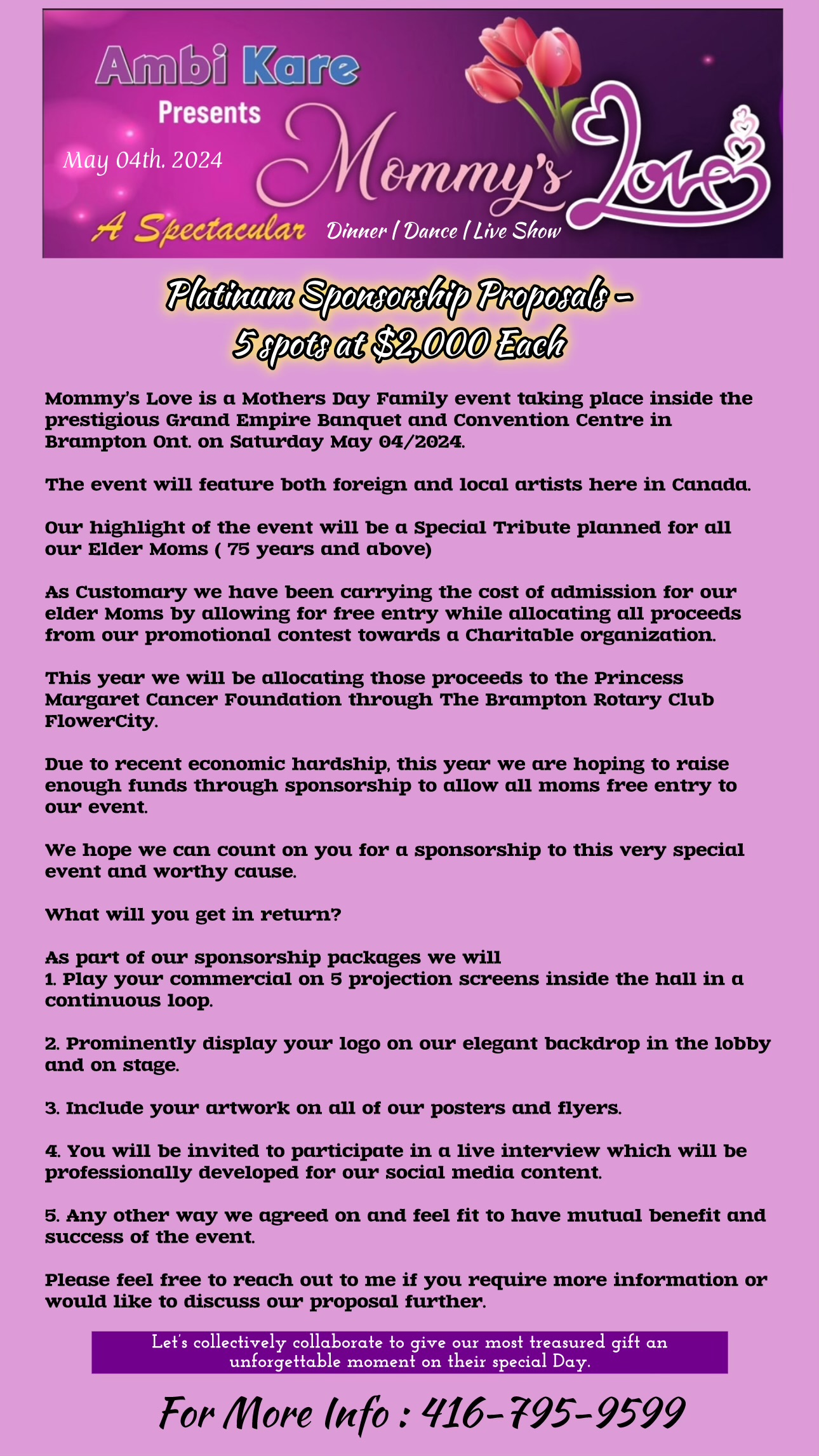 Ambi Kare
Presents
May 04th. 2024
Mommy's Love
A Spectacular Dinner / Dance / Live Show

Platinum Sponsorship Proposals –
5 spots at \$2,000 Each

Mommy's Love is a Mothers Day Family event taking place inside the prestigious Grand Empire Banquet and Convention Centre in Brampton Ont. on Saturday May 04/2024.

The event will feature both foreign and local artists here in Canada.

Our highlight of the event will be a Special Tribute planned for all our Elder Moms ( 75 years and above)

As Customary we have been carrying the cost of admission for our elder Moms by allowing for free entry while allocating all proceeds from our promotional contest towards a Charitable organization.

This year we will be allocating those proceeds to the Princess Margaret Cancer Foundation through The Brampton Rotary Club FlowerCity.

Due to recent economic hardship, this year we are hoping to raise enough funds through sponsorship to allow all moms free entry to our event.

We hope we can count on you for a sponsorship to this very special event and worthy cause.

What will you get in return?

As part of our sponsorship packages we will
1. Play your commercial on 5 projection screens inside the hall in a continuous loop.

2. Prominently display your logo on our elegant backdrop in the lobby and on stage.

3. Include your artwork on all of our posters and flyers.

4. You will be invited to participate in a live interview which will be professionally developed for our social media content.

5. Any other way we agreed on and feel fit to have mutual benefit and success of the event.

Please feel free to reach out to me if you require more information or would like to discuss our proposal further.

Let's collectively collaborate to give our most treasured gift an unforgettable moment on their special Day.

For More Info : 416-795-9599